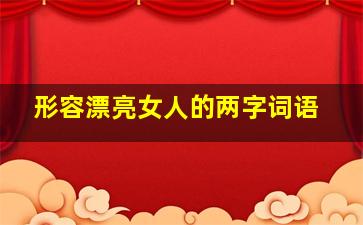 形容漂亮女人的两字词语